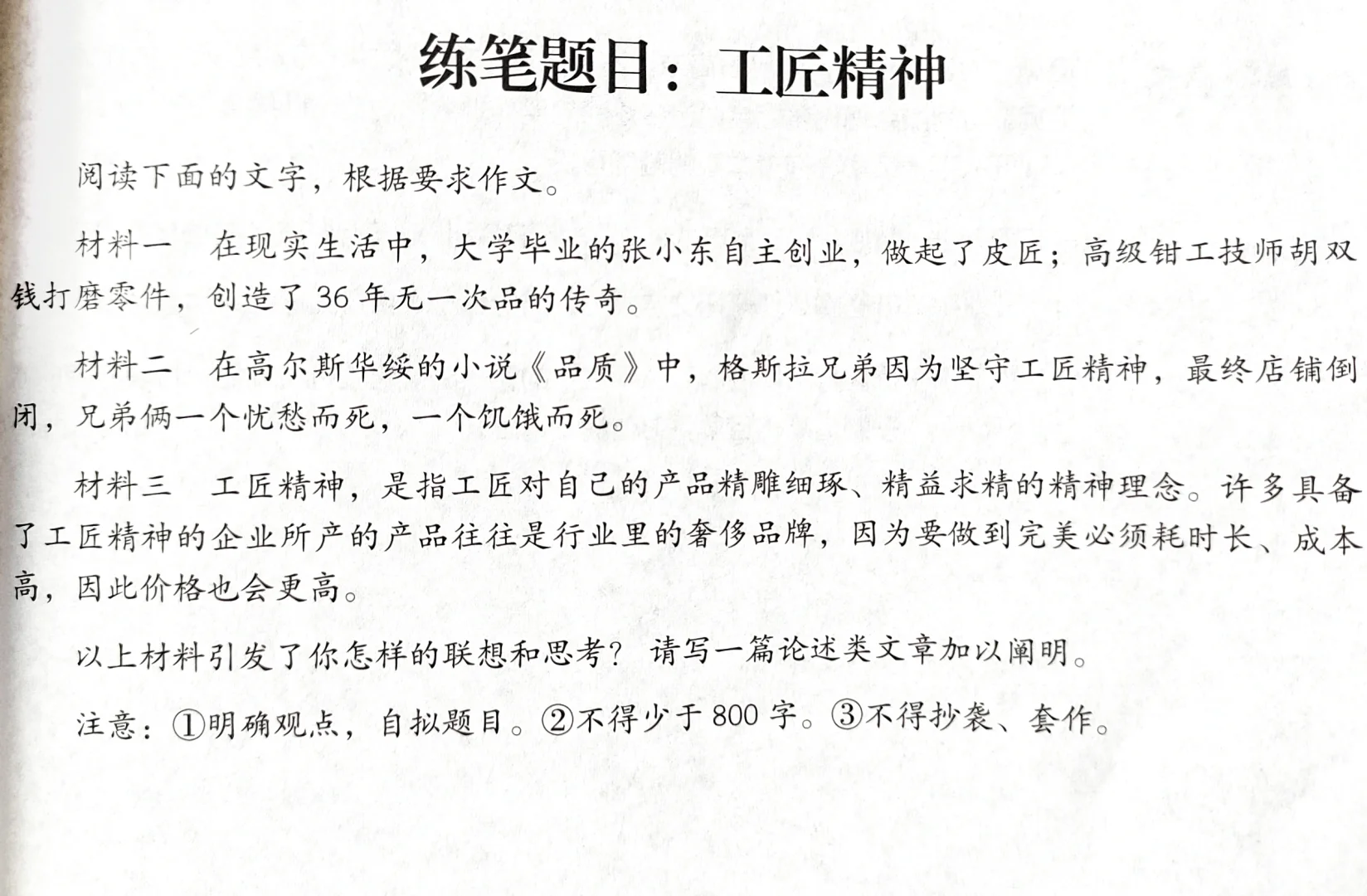 练笔题目：工匠精神

阅读下面的文字，根据要求作文。

材料一　在现实生活中，大学毕业的张小东自主创业，做起了皮匠；高级钳工技师胡双钱打磨零件，创造了36年无一次品的传奇。

材料二　在高尔斯华绥的小说《品质》中，格斯拉兄弟因为坚守工匠精神，最终店铺倒闭，兄弟俩一个忧愁而死，一个饥饿而死。

材料三　工匠精神，是指工匠对自己的产品精雕细琢、精益求精的精神理念。许多具备了工匠精神的企业所产的产品往往是行业里的奢侈品牌，因为要做到完美必须耗时长、成本高，因此价格也会更高。

以上材料引发了你怎样的联想和思考？请写一篇论述类文章加以阐明。

注意：①明确观点，自拟题目。②不得少于800字。③不得抄袭、套作。